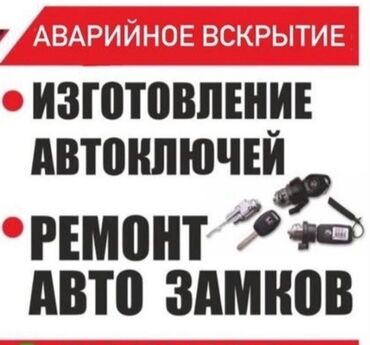 АВАРИЙНОЕ ВСКРЫТИЕ

• ИЗГОТОВЛЕНИЕ АВТОКЛЮЧЕЙ

• РЕМОНТ АВТО ЗАМКОВ